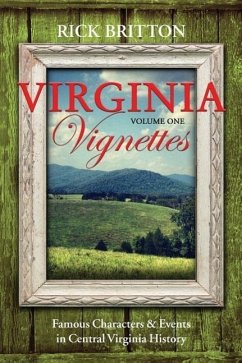 RICK BRITTON

VIRGINIA

VOLUME ONE

Vignettes

Famous Characters & Events in Central Virginia History